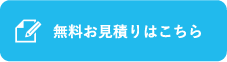 無料お見積りはこちら